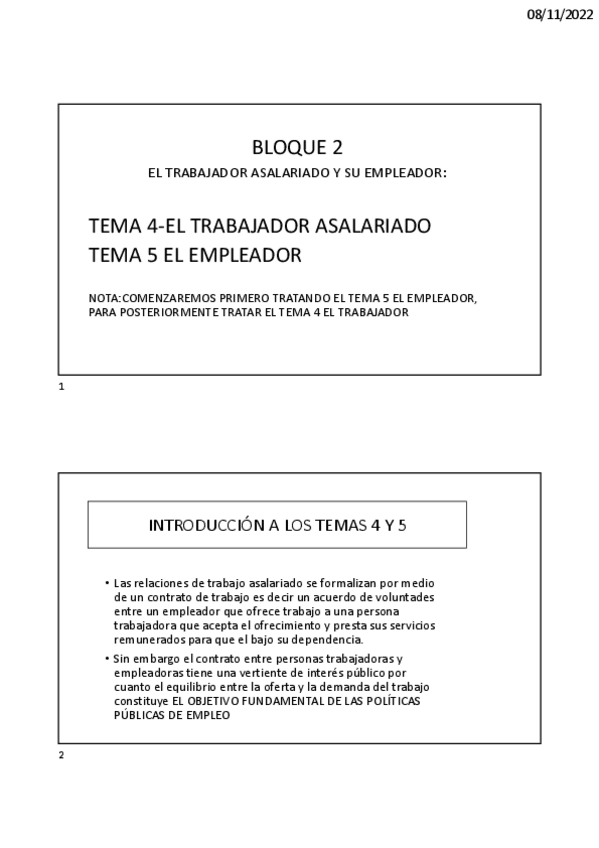 08/11/2022

BLOQUE 2

EL TRABAJADOR ASALARIADO Y SU EMPLEADOR:

TEMA 4-EL TRABAJADOR ASALARIADO
TEMA 5 EL EMPLEADOR

NOTA:COMENZAREMOS PRIMERO TRATANDO EL TEMA 5 EL EMPLEADOR, PARA POSTERIORMENTE TRATAR EL TEMA 4 EL TRABAJADOR

1

INTRODUCCIÓN A LOS TEMAS 4 Y 5

• Las relaciones de trabajo asalariado se formalizan por medio de un contrato de trabajo es decir un acuerdo de voluntades entre un empleador que ofrece trabajo a una persona trabajadora que acepta el ofrecimiento y presta sus servicios remunerados para que el bajo su dependencia.

• Sin embargo el contrato entre personas trabajadoras y empleadoras tiene una vertiente de interés público por cuanto el equilibrio entre la oferta y la demanda del trabajo constituye EL OBJETIVO FUNDAMENTAL DE LAS POLÍTICAS PÚBLICAS DE EMPLEO

2